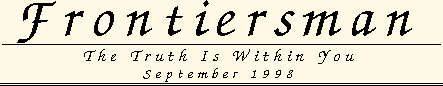 Frontiersman

The Truth Is Within You
September 1998